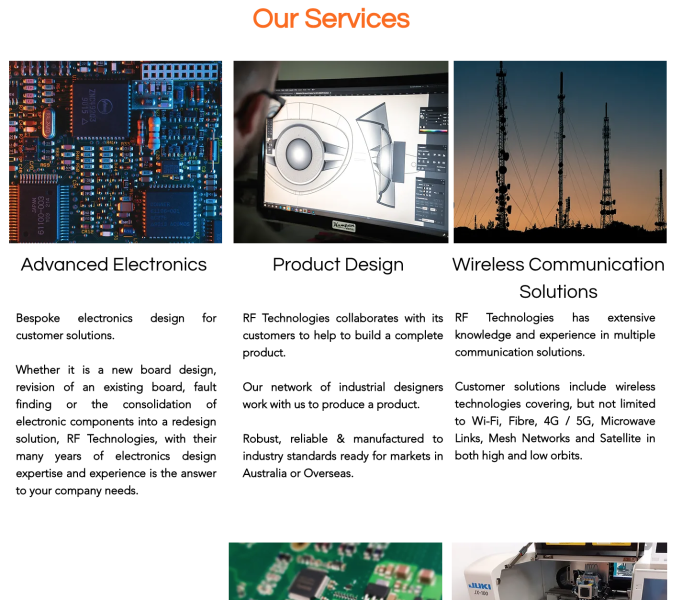 Our Services

Advanced Electronics

Bespoke electronics design for customer solutions.

Whether it is a new board design, revision of an existing board, fault finding or the consolidation of electronic components into a redesign solution, RF Technologies, with their many years of electronics design expertise and experience is the answer to your company needs.

Product Design

RF Technologies collaborates with its customers to help to build a complete product.

Our network of industrial designers work with us to produce a product.

Robust, reliable & manufactured to industry standards ready for markets in Australia or Overseas.

Wireless Communication Solutions

RF Technologies has extensive knowledge and experience in multiple communication solutions.

Customer solutions include wireless technologies covering, but not limited to Wi-Fi, Fibre, 4G / 5G, Microwave Links, Mesh Networks and Satellite in both high and low orbits.